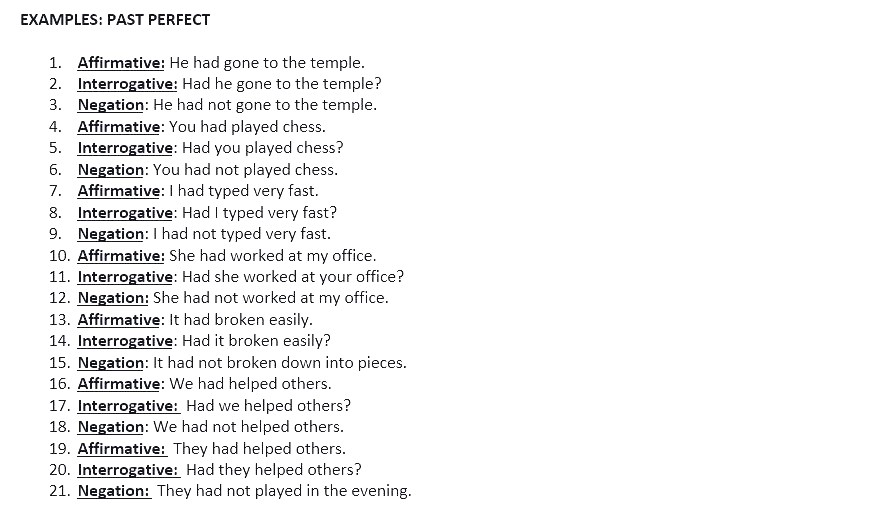 EXAMPLES: PAST PERFECT

1. Affirmative: He had gone to the temple.
2. Interrogative: Had he gone to the temple?
3. Negation: He had not gone to the temple.
4. Affirmative: You had played chess.
5. Interrogative: Had you played chess?
6. Negation: You had not played chess.
7. Affirmative: I had typed very fast.
8. Interrogative: Had I typed very fast?
9. Negation: I had not typed very fast.
10. Affirmative: She had worked at my office.
11. Interrogative: Had she worked at your office?
12. Negation: She had not worked at my office.
13. Affirmative: It had broken easily.
14. Interrogative: Had it broken easily?
15. Negation: It had not broken down into pieces.
16. Affirmative: We had helped others.
17. Interrogative: Had we helped others?
18. Negation: We had not helped others.
19. Affirmative: They had helped others.
20. Interrogative: Had they helped others?
21. Negation: They had not played in the evening.